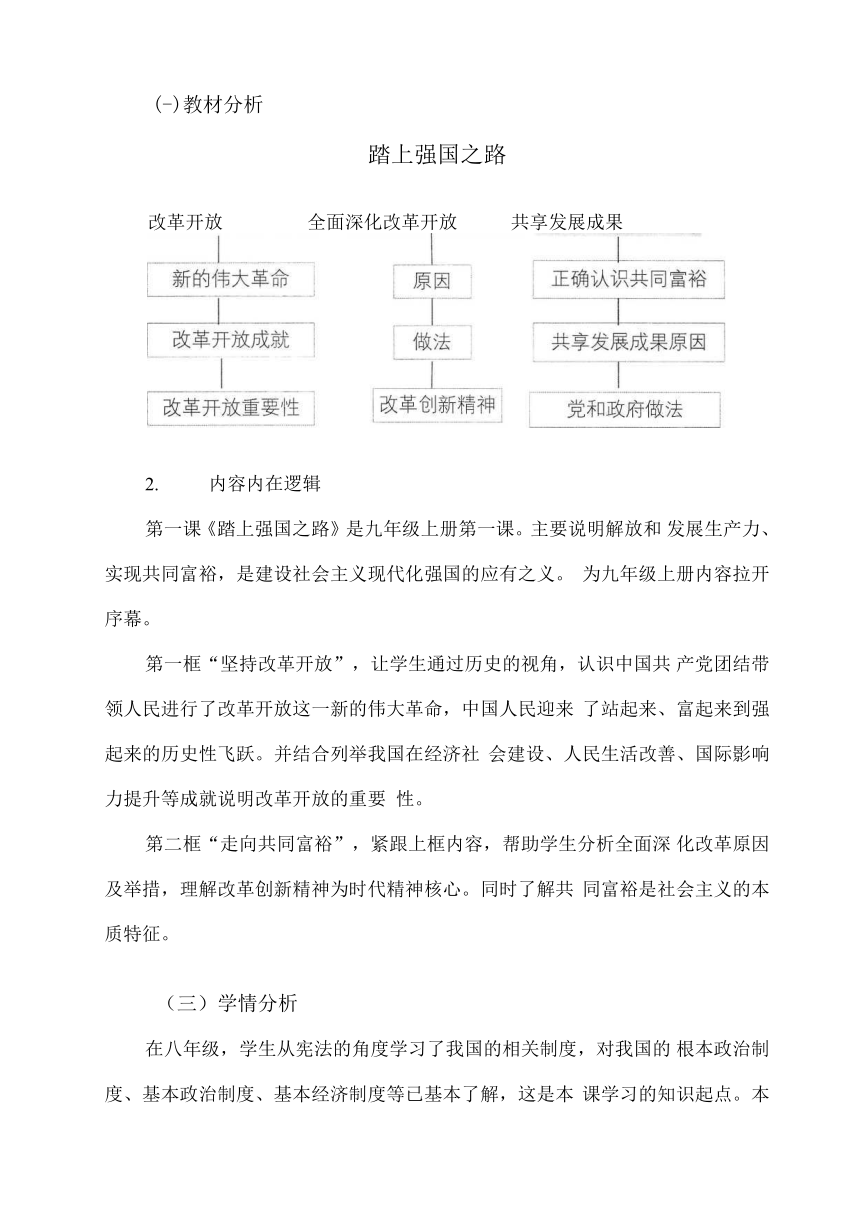 (-)教材分析

踏上强国之路

改革开放

新的伟大革命

改革开放成就

改革开放重要性

全面深化改革开放

原因

做法

改革创新精神

共享发展成果

正确认识共同富裕

共享发展成果原因

党和政府做法

2. 内容内在逻辑

第一课《踏上强国之路》是九年级上册第一课。主要说明解放和 发展生产力、实现共同富裕，是建设社会主义现代化强国的应有之义。 为九年级上册内容拉开序幕。

第一框“坚持改革开放”，让学生通过历史的视角，认识中国共 产党团结带领人民进行了改革开放这一新的伟大革命，中国人民迎来 了站起来、富起来到强起来的历史性飞跃。并结合列举我国在经济社 会建设、人民生活改善、国际影响力提升等成就说明改革开放的重要 性。

第二框“走向共同富裕”，紧跟上框内容，帮助学生分析全面深 化改革原因及举措，理解改革创新精神为时代精神核心。同时了解共 同富裕是社会主义的本质特征。

（三）学情分析

在八年级，学生从宪法的角度学习了我国的相关制度，对我国的 根本政治制度、基本政治制度、基本经济制度等已基本了解，这是本 课学习的知识起点。本